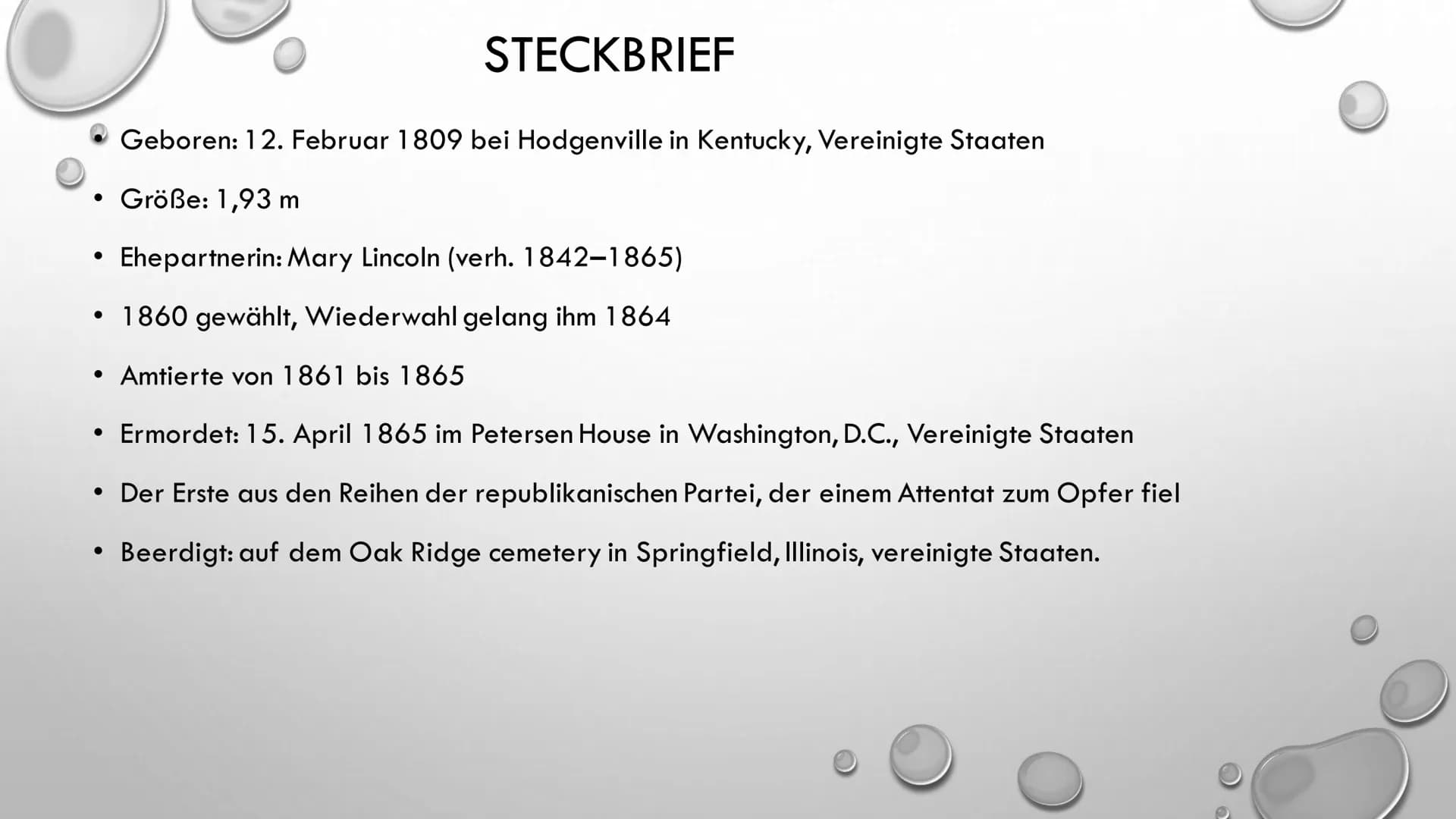 STECKBRIEF

• Geboren: 12. Februar 1809 bei Hodgenville in Kentucky, Vereinigte Staaten

• Größe: 1,93 m

• Ehepartnerin: Mary Lincoln (verh. 1842–1865)

• 1860 gewählt, Wiederwahl gelang ihm 1864

• Amtierte von 1861 bis 1865

• Ermordet: 15. April 1865 im Petersen House in Washington, D.C., Vereinigte Staaten

• Der Erste aus den Reihen der republikanischen Partei, der einem Attentat zum Opfer fiel

• Beerdigt: auf dem Oak Ridge cemetery in Springfield, Illinois, vereinigte Staaten.